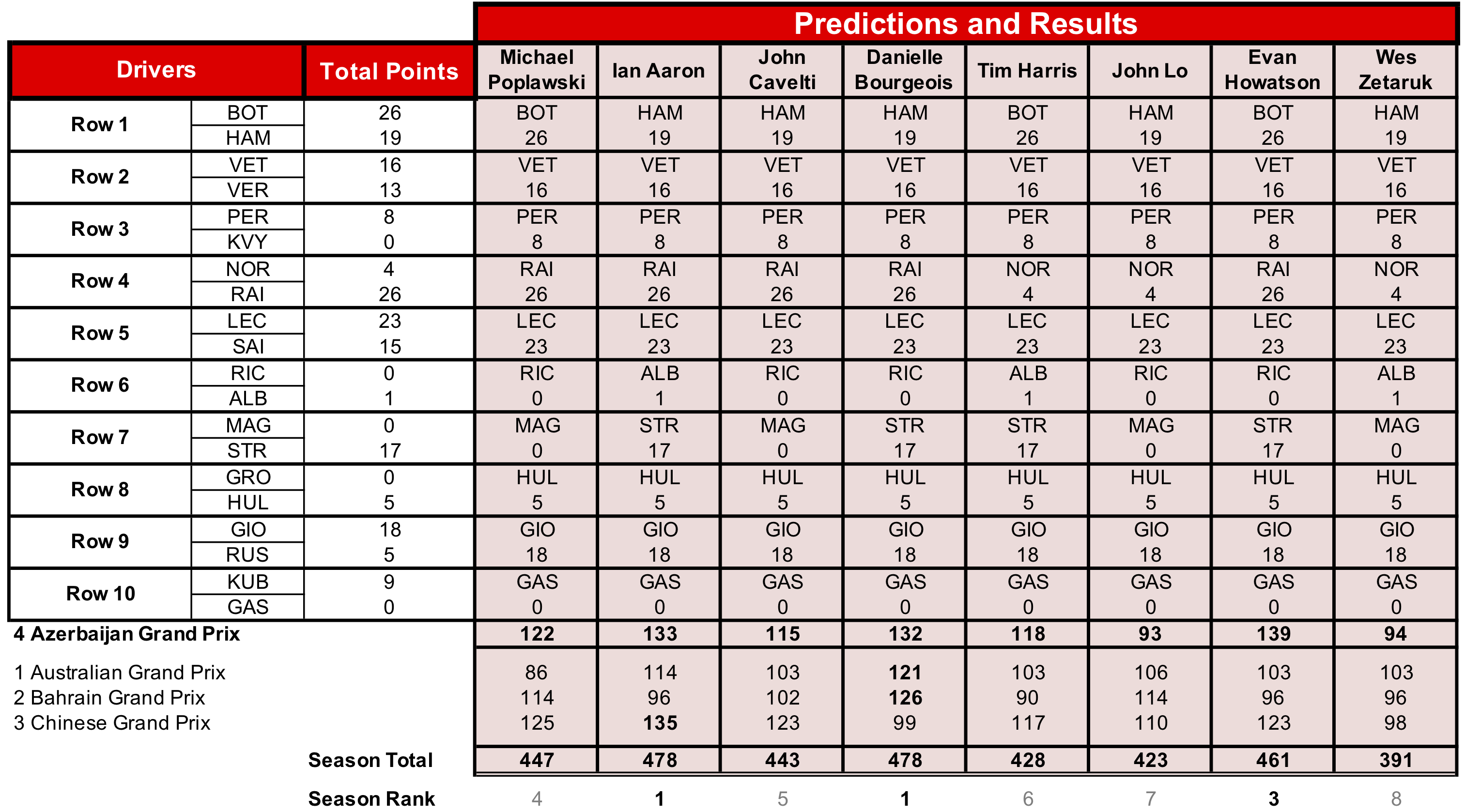 Predictions and Results

| Drivers | | Total Points | Michael Poplawski | Ian Aaron | John Cavelti | Danielle Bourgeois | Tim Harris | John Lo | Evan Howatson | Wes Zetaruk |
|---|---|---|---|---|---|---|---|---|---|---|
| Row 1 | BOT | 26 | BOT | HAM | HAM | HAM | BOT | HAM | BOT | HAM |
| | HAM | 19 | 26 | 19 | 19 | 19 | 26 | 19 | 26 | 19 |
| Row 2 | VET | 16 | VET | VET | VET | VET | VET | VET | VET | VET |
| | VER | 13 | 16 | 16 | 16 | 16 | 16 | 16 | 16 | 16 |
| Row 3 | PER | 8 | PER | PER | PER | PER | PER | PER | PER | PER |
| | KVY | 0 | 8 | 8 | 8 | 8 | 8 | 8 | 8 | 8 |
| Row 4 | NOR | 4 | RAI | RAI | RAI | RAI | NOR | NOR | RAI | NOR |
| | RAI | 26 | 26 | 26 | 26 | 26 | 4 | 4 | 26 | 4 |
| Row 5 | LEC | 23 | LEC | LEC | LEC | LEC | LEC | LEC | LEC | LEC |
| | SAI | 15 | 23 | 23 | 23 | 23 | 23 | 23 | 23 | 23 |
| Row 6 | RIC | 0 | RIC | ALB | RIC | RIC | ALB | RIC | RIC | ALB |
| | ALB | 1 | 0 | 1 | 0 | 0 | 1 | 0 | 0 | 1 |
| Row 7 | MAG | 0 | MAG | STR | MAG | STR | STR | MAG | STR | MAG |
| | STR | 17 | 0 | 17 | 0 | 17 | 17 | 0 | 17 | 0 |
| Row 8 | GRO | 0 | HUL | HUL | HUL | HUL | HUL | HUL | HUL | HUL |
| | HUL | 5 | 5 | 5 | 5 | 5 | 5 | 5 | 5 | 5 |
| Row 9 | GIO | 18 | GIO | GIO | GIO | GIO | GIO | GIO | GIO | GIO |
| | RUS | 5 | 18 | 18 | 18 | 18 | 18 | 18 | 18 | 18 |
| Row 10 | KUB | 9 | GAS | GAS | GAS | GAS | GAS | GAS | GAS | GAS |
| | GAS | 0 | 0 | 0 | 0 | 0 | 0 | 0 | 0 | 0 |
| 4 Azerbaijan Grand Prix | | | 122 | 133 | 115 | 132 | 118 | 93 | 139 | 94 |
| 1 Australian Grand Prix | | | 86 | 114 | 103 | 121 | 103 | 106 | 103 | 103 |
| 2 Bahrain Grand Prix | | | 114 | 96 | 102 | 126 | 90 | 114 | 96 | 96 |
| 3 Chinese Grand Prix | | | 125 | 135 | 123 | 99 | 117 | 110 | 123 | 98 |
| | | Season Total | 447 | 478 | 443 | 478 | 428 | 423 | 461 | 391 |
| | | Season Rank | 4 | 1 | 5 | 1 | 6 | 7 | 3 | 8 |